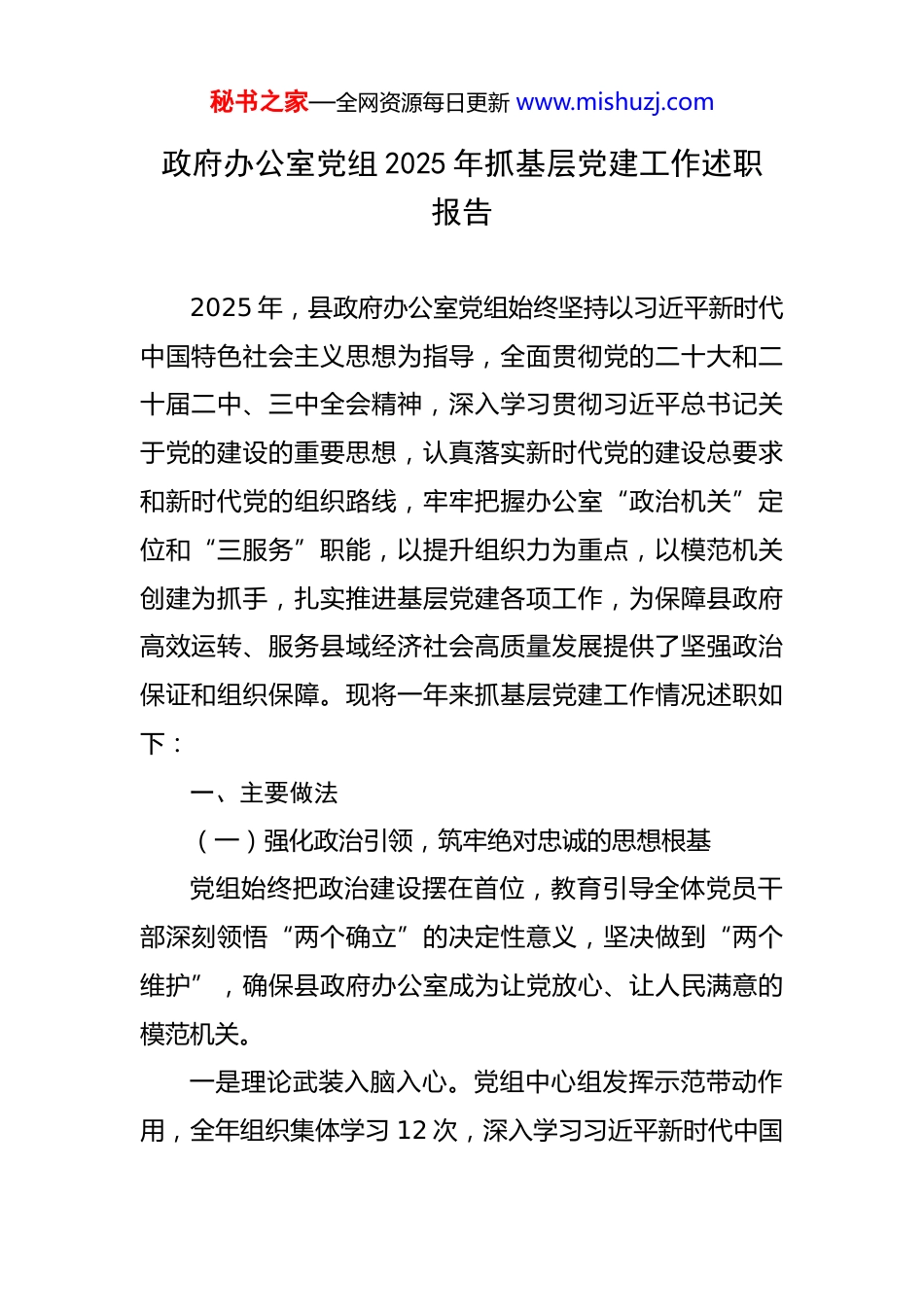 秘书之家—全网资源每日更新 www.mishuzj.com

政府办公室党组 2025 年抓基层党建工作述职报告

2025 年，县政府办公室党组始终坚持以习近平新时代中国特色社会主义思想为指导，全面贯彻党的二十大和二十届二中、三中全会精神，深入学习贯彻习近平总书记关于党的建设的重要思想，认真落实新时代党的建设总要求和新时代党的组织路线，牢牢把握办公室“政治机关”定位和“三服务”职能，以提升组织力为重点，以模范机关创建为抓手，扎实推进基层党建各项工作，为保障县政府高效运转、服务县域经济社会高质量发展提供了坚强政治保证和组织保障。现将一年来抓基层党建工作情况述职如下：

一、主要做法

（一）强化政治引领，筑牢绝对忠诚的思想根基

党组始终把政治建设摆在首位，教育引导全体党员干部深刻领悟“两个确立”的决定性意义，坚决做到“两个维护”，确保县政府办公室成为让党放心、让人民满意的模范机关。

一是理论武装入脑入心。党组中心组发挥示范带动作用，全年组织集体学习 12 次，深入学习习近平新时代中国